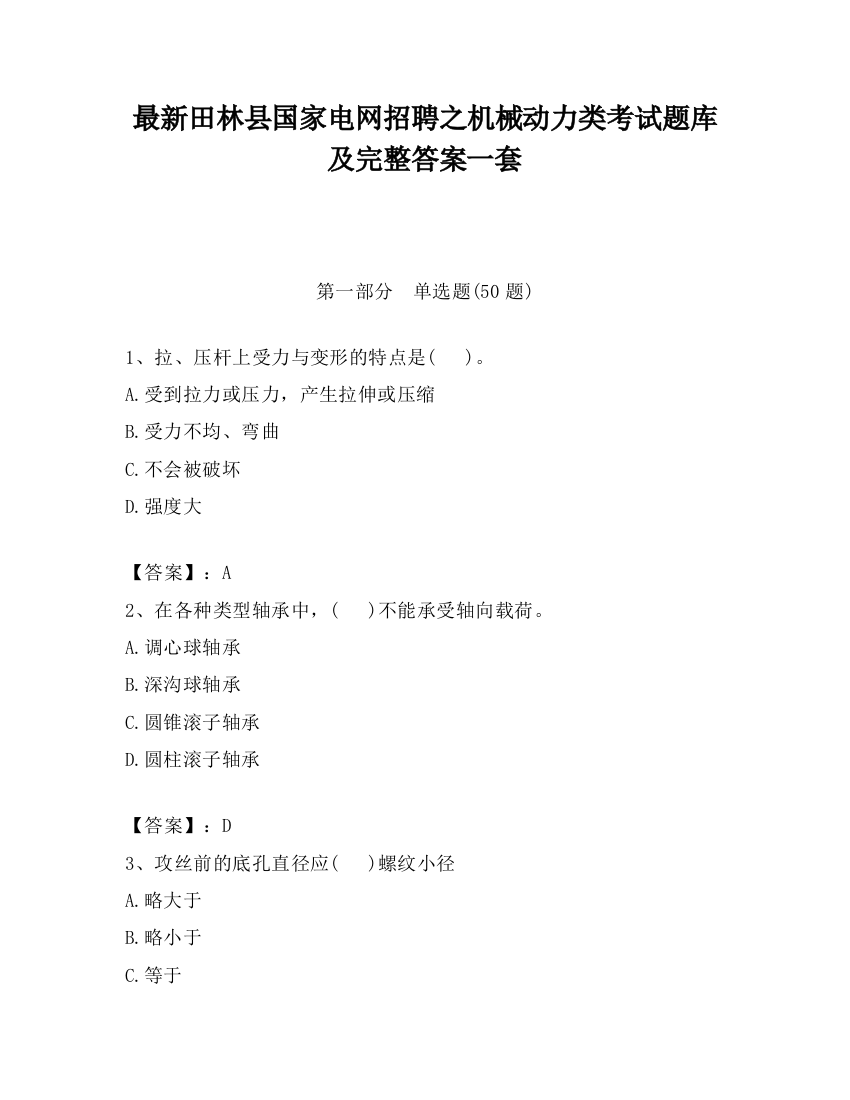 最新田林县国家电网招聘之机械动力类考试题库及完整答案一套

第一部分　单选题(50 题)

1、拉、压杆上受力与变形的特点是(　　)。

A.受到拉力或压力，产生拉伸或压缩

B.受力不均、弯曲

C.不会被破坏

D.强度大

【答案】：A

2、在各种类型轴承中，(　　)不能承受轴向载荷。

A.调心球轴承

B.深沟球轴承

C.圆锥滚子轴承

D.圆柱滚子轴承

【答案】：D

3、攻丝前的底孔直径应(　　)螺纹小径

A.略大于

B.略小于

C.等于